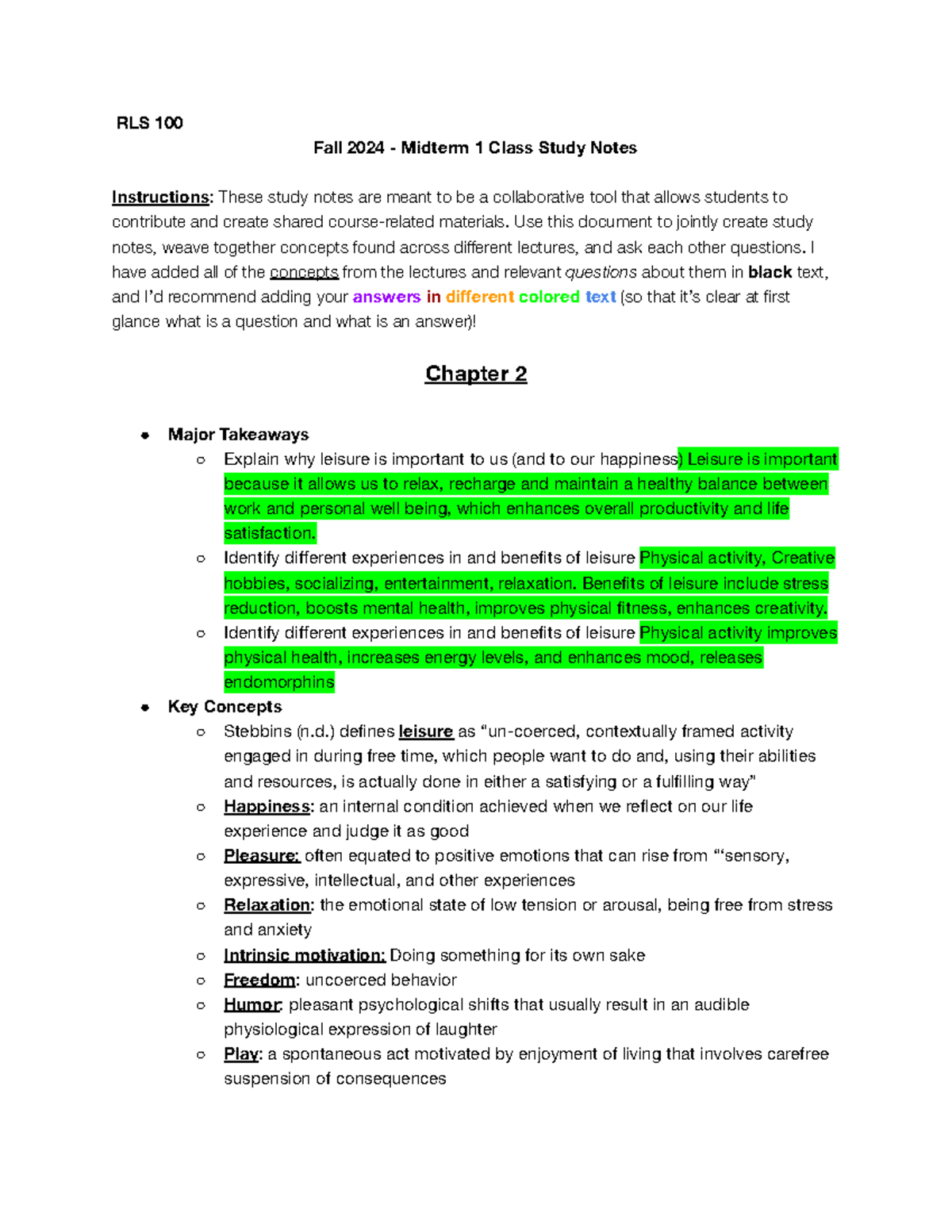 RLS 100

Fall 2024 - Midterm 1 Class Study Notes

Instructions: These study notes are meant to be a collaborative tool that allows students to contribute and create shared course-related materials. Use this document to jointly create study notes, weave together concepts found across different lectures, and ask each other questions. I have added all of the concepts from the lectures and relevant questions about them in black text, and I'd recommend adding your answers in different colored text (so that it's clear at first glance what is a question and what is an answer)!

Chapter 2

• Major Takeaways
  ○ Explain why leisure is important to us (and to our happiness) Leisure is important because it allows us to relax, recharge and maintain a healthy balance between work and personal well being, which enhances overall productivity and life satisfaction.
  ○ Identify different experiences in and benefits of leisure Physical activity, Creative hobbies, socializing, entertainment, relaxation. Benefits of leisure include stress reduction, boosts mental health, improves physical fitness, enhances creativity.
  ○ Identify different experiences in and benefits of leisure Physical activity improves physical health, increases energy levels, and enhances mood, releases endomorphins
• Key Concepts
  ○ Stebbins (n.d.) defines leisure as "un-coerced, contextually framed activity engaged in during free time, which people want to do and, using their abilities and resources, is actually done in either a satisfying or a fulfilling way"
  ○ Happiness: an internal condition achieved when we reflect on our life experience and judge it as good
  ○ Pleasure: often equated to positive emotions that can rise from "'sensory, expressive, intellectual, and other experiences
  ○ Relaxation: the emotional state of low tension or arousal, being free from stress and anxiety
  ○ Intrinsic motivation: Doing something for its own sake
  ○ Freedom: uncoerced behavior
  ○ Humor: pleasant psychological shifts that usually result in an audible physiological expression of laughter
  ○ Play: a spontaneous act motivated by enjoyment of living that involves carefree suspension of consequences